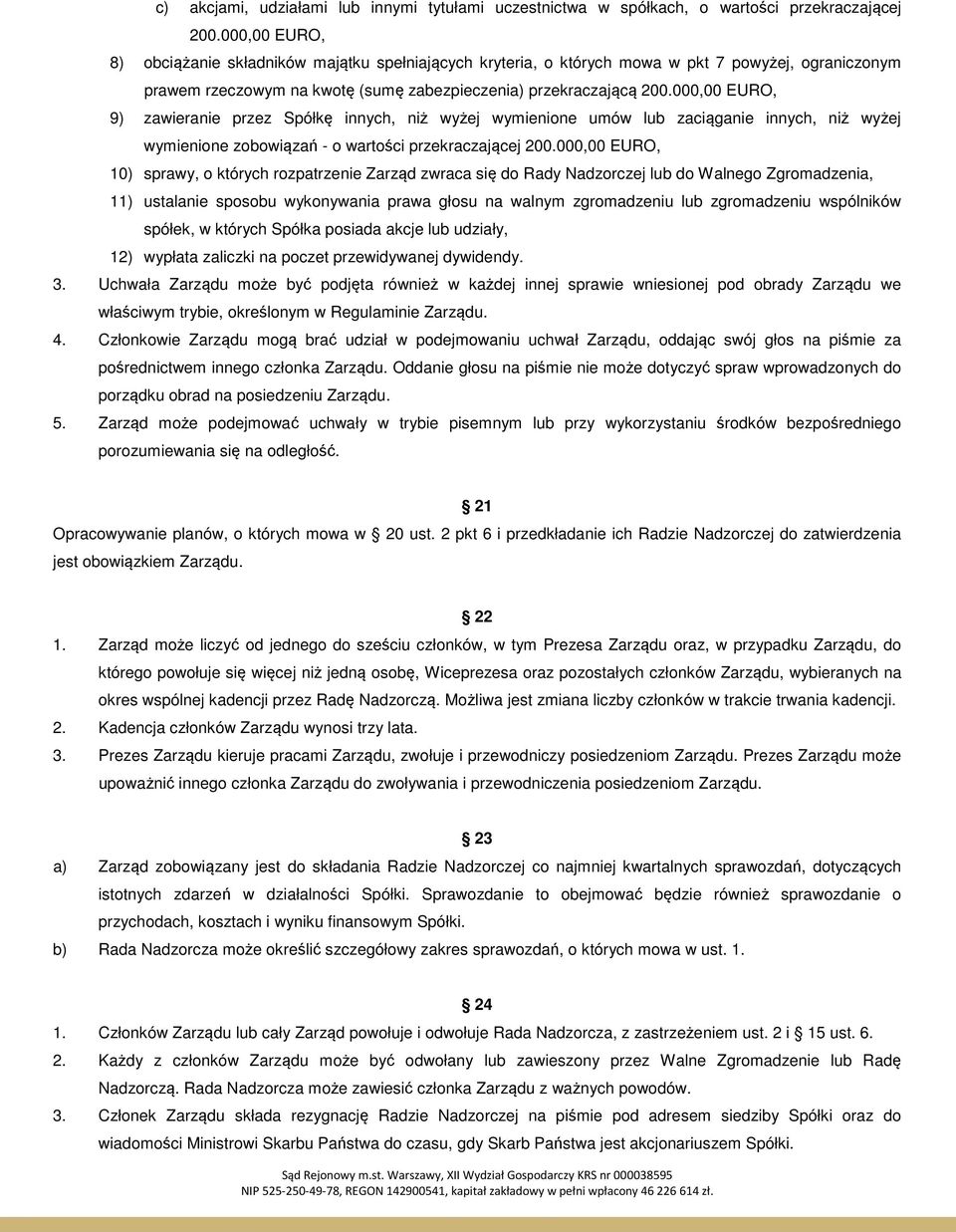 c) akcjami, udziałami lub innymi tytułami uczestnictwa w spółkach, o wartości przekraczającej 200.000,00 EURO,

8) obciążanie składników majątku spełniających kryteria, o których mowa w pkt 7 powyżej, ograniczonym prawem rzeczowym na kwotę (sumę zabezpieczenia) przekraczającą 200.000,00 EURO,

9) zawieranie przez Spółkę innych, niż wyżej wymienione umów lub zaciąganie innych, niż wyżej wymienione zobowiązań - o wartości przekraczającej 200.000,00 EURO,

10) sprawy, o których rozpatrzenie Zarząd zwraca się do Rady Nadzorczej lub do Walnego Zgromadzenia,

11) ustalanie sposobu wykonywania prawa głosu na walnym zgromadzeniu lub zgromadzeniu wspólników spółek, w których Spółka posiada akcje lub udziały,

12) wypłata zaliczki na poczet przewidywanej dywidendy.

3. Uchwała Zarządu może być podjęta również w każdej innej sprawie wniesionej pod obrady Zarządu we właściwym trybie, określonym w Regulaminie Zarządu.

4. Członkowie Zarządu mogą brać udział w podejmowaniu uchwał Zarządu, oddając swój głos na piśmie za pośrednictwem innego członka Zarządu. Oddanie głosu na piśmie nie może dotyczyć spraw wprowadzonych do porządku obrad na posiedzeniu Zarządu.

5. Zarząd może podejmować uchwały w trybie pisemnym lub przy wykorzystaniu środków bezpośredniego porozumiewania się na odległość.

21

Opracowywanie planów, o których mowa w 20 ust. 2 pkt 6 i przedkładanie ich Radzie Nadzorczej do zatwierdzenia jest obowiązkiem Zarządu.

22

1. Zarząd może liczyć od jednego do sześciu członków, w tym Prezesa Zarządu oraz, w przypadku Zarządu, do którego powołuje się więcej niż jedną osobę, Wiceprezesa oraz pozostałych członków Zarządu, wybieranych na okres wspólnej kadencji przez Radę Nadzorczą. Możliwa jest zmiana liczby członków w trakcie trwania kadencji.

2. Kadencja członków Zarządu wynosi trzy lata.

3. Prezes Zarządu kieruje pracami Zarządu, zwołuje i przewodniczy posiedzeniom Zarządu. Prezes Zarządu może upoważnić innego członka Zarządu do zwoływania i przewodniczenia posiedzeniom Zarządu.

23

a) Zarząd zobowiązany jest do składania Radzie Nadzorczej co najmniej kwartalnych sprawozdań, dotyczących istotnych zdarzeń w działalności Spółki. Sprawozdanie to obejmować będzie również sprawozdanie o przychodach, kosztach i wyniku finansowym Spółki.

b) Rada Nadzorcza może określić szczegółowy zakres sprawozdań, o których mowa w ust. 1.

24

1. Członków Zarządu lub cały Zarząd powołuje i odwołuje Rada Nadzorcza, z zastrzeżeniem ust. 2 i 15 ust. 6.

2. Każdy z członków Zarządu może być odwołany lub zawieszony przez Walne Zgromadzenie lub Radę Nadzorczą. Rada Nadzorcza może zawiesić członka Zarządu z ważnych powodów.

3. Członek Zarządu składa rezygnację Radzie Nadzorczej na piśmie pod adresem siedziby Spółki oraz do wiadomości Ministrowi Skarbu Państwa do czasu, gdy Skarb Państwa jest akcjonariuszem Spółki.

Sąd Rejonowy m.st. Warszawy, XII Wydział Gospodarczy KRS nr 000038595
NIP 525-250-49-78, REGON 142900541, kapitał zakładowy w pełni wpłacony 46 226 614 zł.